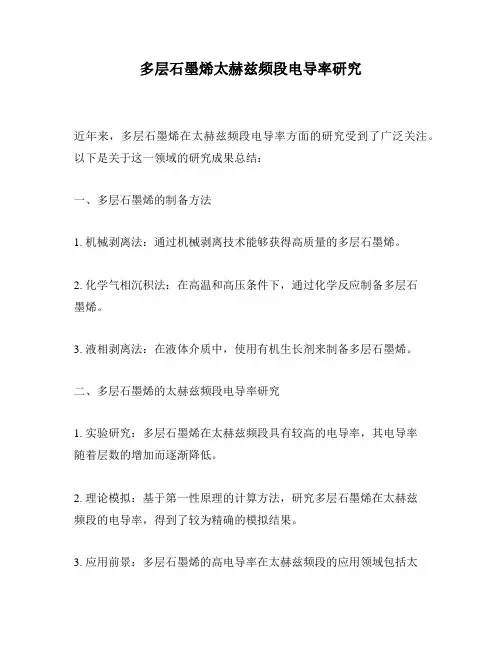 多层石墨烯太赫兹频段电导率研究

近年来，多层石墨烯在太赫兹频段电导率方面的研究受到了广泛关注。以下是关于这一领域的研究成果总结：

一、多层石墨烯的制备方法

1. 机械剥离法：通过机械剥离技术能够获得高质量的多层石墨烯。

2. 化学气相沉积法：在高温和高压条件下，通过化学反应制备多层石墨烯。

3. 液相剥离法：在液体介质中，使用有机生长剂来制备多层石墨烯。

二、多层石墨烯的太赫兹频段电导率研究

1. 实验研究：多层石墨烯在太赫兹频段具有较高的电导率，其电导率随着层数的增加而逐渐降低。

2. 理论模拟：基于第一性原理的计算方法，研究多层石墨烯在太赫兹频段的电导率，得到了较为精确的模拟结果。

3. 应用前景：多层石墨烯的高电导率在太赫兹频段的应用领域包括太